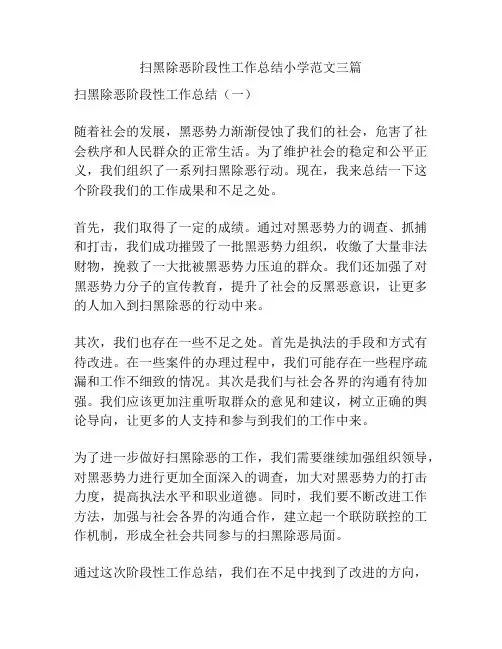 扫黑除恶阶段性工作总结小学范文三篇

扫黑除恶阶段性工作总结（一）

随着社会的发展，黑恶势力渐渐侵蚀了我们的社会，危害了社会秩序和人民群众的正常生活。为了维护社会的稳定和公平正义，我们组织了一系列扫黑除恶行动。现在，我来总结一下这个阶段我们的工作成果和不足之处。

首先，我们取得了一定的成绩。通过对黑恶势力的调查、抓捕和打击，我们成功摧毁了一批黑恶势力组织，收缴了大量非法财物，挽救了一大批被黑恶势力压迫的群众。我们还加强了对黑恶势力分子的宣传教育，提升了社会的反黑恶意识，让更多的人加入到扫黑除恶的行动中来。

其次，我们也存在一些不足之处。首先是执法的手段和方式有待改进。在一些案件的办理过程中，我们可能存在一些程序疏漏和工作不细致的情况。其次是我们与社会各界的沟通有待加强。我们应该更加注重听取群众的意见和建议，树立正确的舆论导向，让更多的人支持和参与到我们的工作中来。

为了进一步做好扫黑除恶的工作，我们需要继续加强组织领导，对黑恶势力进行更加全面深入的调查，加大对黑恶势力的打击力度，提高执法水平和职业道德。同时，我们要不断改进工作方法，加强与社会各界的沟通合作，建立起一个联防联控的工作机制，形成全社会共同参与的扫黑除恶局面。

通过这次阶段性工作总结，我们在不足中找到了改进的方向，